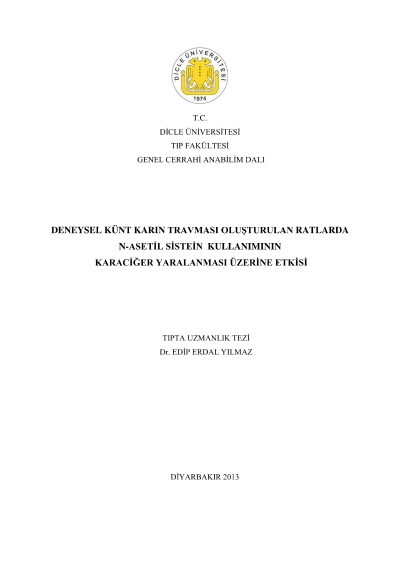 DİCLE ÜNİVERSİTESİ
1974

T.C.
DİCLE ÜNİVERSİTESİ
TIP FAKÜLTESİ
GENEL CERRAHİ ANABİLİM DALI

DENEYSEL KÜNT KARIN TRAVMASI OLUŞTURULAN RATLARDA
N-ASETİL SİSTEİN KULLANIMININ
KARACİĞER YARALANMASI ÜZERİNE ETKİSİ

TIPTA UZMANLIK TEZİ
Dr. EDİP ERDAL YILMAZ

DİYARBAKIR 2013